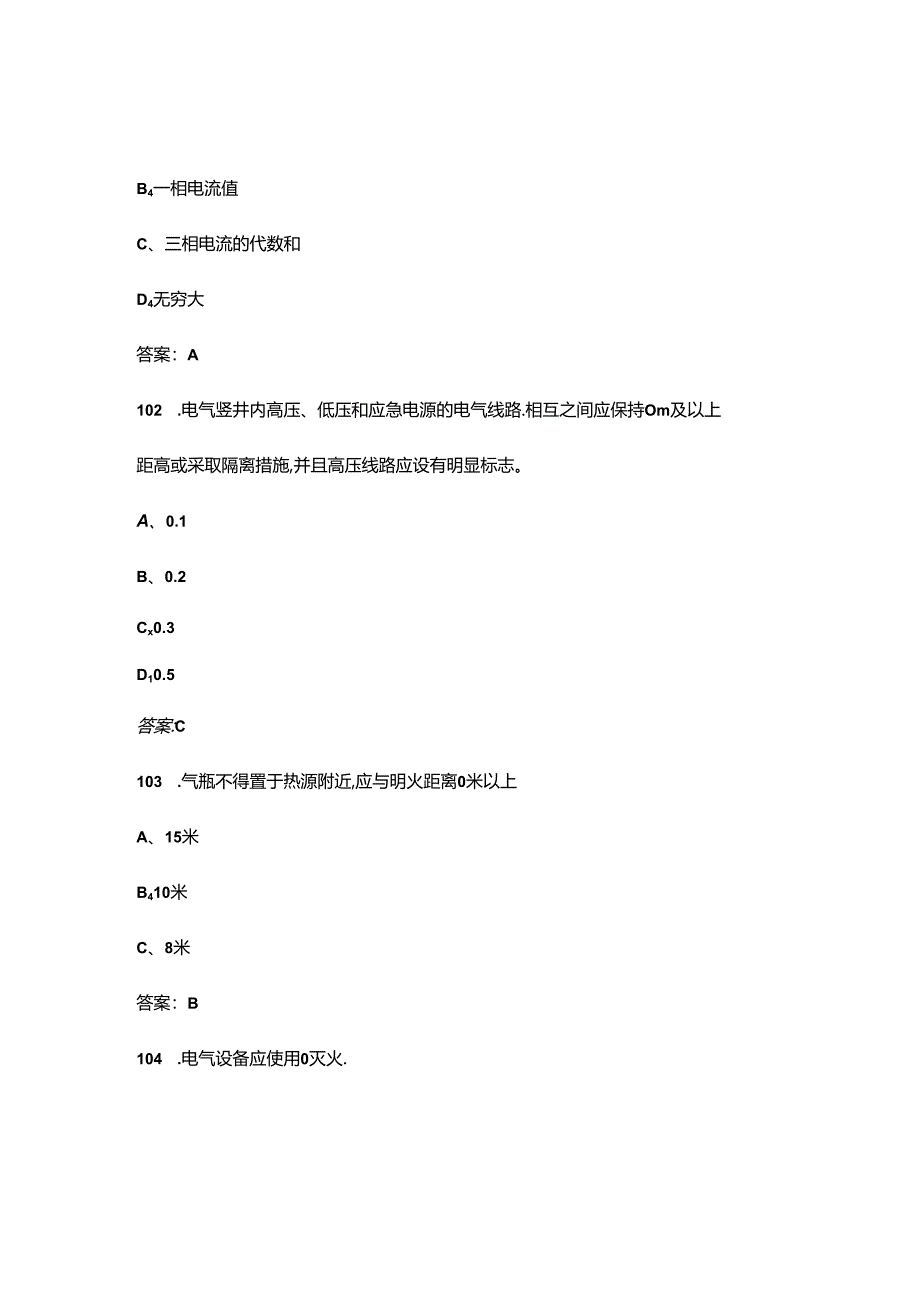 B₄一相电流值

C、三相电流的代数和

D₄无穷大

答案：A

102 .电气竖井内高压、低压和应急电源的电气线路.相互之间应保持Om及以上距高或采取隔离措施,并且高压线路应设有明显标志。

A、0.1

B、0.2

Cₓ0.3

D₁0.5

答案.C

103 .气瓶不得置于热源附近,应与明火距离0米以上

A、15米

B₄10米

C、8米

答案：B

104 .电气设备应使用0灭火.